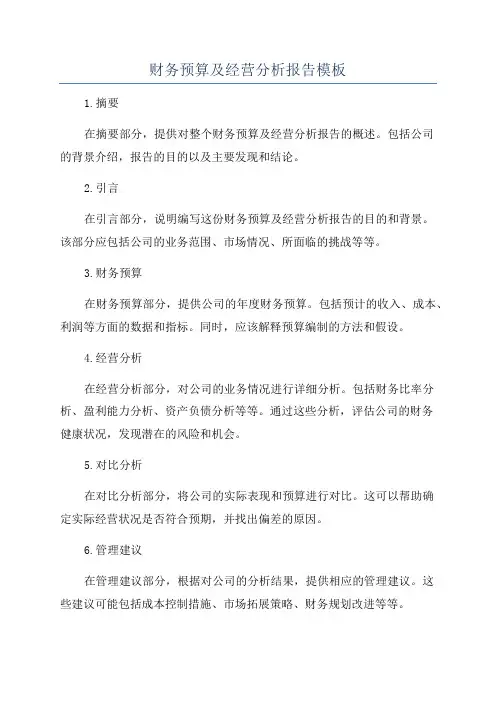 财务预算及经营分析报告模板

1.摘要

在摘要部分，提供对整个财务预算及经营分析报告的概述。包括公司的背景介绍，报告的目的以及主要发现和结论。

2.引言

在引言部分，说明编写这份财务预算及经营分析报告的目的和背景。该部分应包括公司的业务范围、市场情况、所面临的挑战等等。

3.财务预算

在财务预算部分，提供公司的年度财务预算。包括预计的收入、成本、利润等方面的数据和指标。同时，应该解释预算编制的方法和假设。

4.经营分析

在经营分析部分，对公司的业务情况进行详细分析。包括财务比率分析、盈利能力分析、资产负债分析等等。通过这些分析，评估公司的财务健康状况，发现潜在的风险和机会。

5.对比分析

在对比分析部分，将公司的实际表现和预算进行对比。这可以帮助确定实际经营状况是否符合预期，并找出偏差的原因。

6.管理建议

在管理建议部分，根据对公司的分析结果，提供相应的管理建议。这些建议可能包括成本控制措施、市场拓展策略、财务规划改进等等。